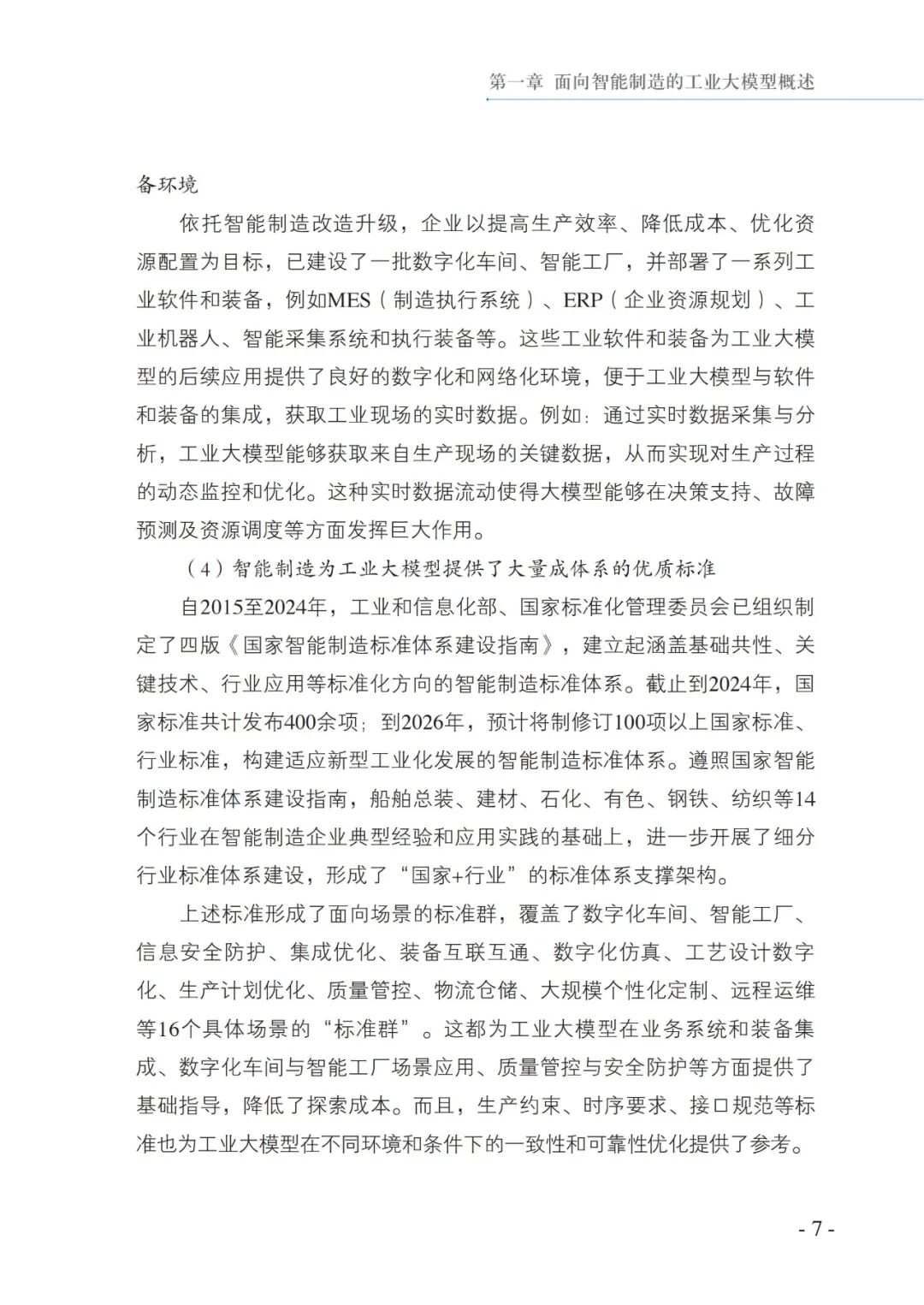 第一章 面向智能制造的工业大模型概述

备环境

依托智能制造改造升级，企业以提高生产效率、降低成本、优化资源配置为目标，已建设了一批数字化车间、智能工厂，并部署了一系列工业软件和装备，例如MES（制造执行系统）、ERP（企业资源规划）、工业机器人、智能采集系统和执行装备等。这些工业软件和装备为工业大模型的后续应用提供了良好的数字化和网络化环境，便于工业大模型与软件和装备的集成，获取工业现场的实时数据。例如：通过实时数据采集与分析，工业大模型能够获取来自生产现场的关键数据，从而实现对生产过程的动态监控和优化。这种实时数据流动使得大模型能够在决策支持、故障预测及资源调度等方面发挥巨大作用。

（4）智能制造为工业大模型提供了大量成体系的优质标准

自2015至2024年，工业和信息化部、国家标准化管理委员会已组织制定了四版《国家智能制造标准体系建设指南》，建立起涵盖基础共性、关键技术、行业应用等标准化方向的智能制造标准体系。截止到2024年，国家标准共计发布400余项；到2026年，预计将制修订100项以上国家标准、行业标准，构建适应新型工业化发展的智能制造标准体系。遵照国家智能制造标准体系建设指南，船舶总装、建材、石化、有色、钢铁、纺织等14个行业在智能制造企业典型经验和应用实践的基础上，进一步开展了细分行业标准体系建设，形成了“国家+行业”的标准体系支撑架构。

上述标准形成了面向场景的标准群，覆盖了数字化车间、智能工厂、信息安全防护、集成优化、装备互联互通、数字化仿真、工艺设计数字化、生产计划优化、质量管控、物流仓储、大规模个性化定制、远程运维等16个具体场景的“标准群”。这都为工业大模型在业务系统和装备集成、数字化车间与智能工厂场景应用、质量管控与安全防护等方面提供了基础指导，降低了探索成本。而且，生产约束、时序要求、接口规范等标准也为工业大模型在不同环境和条件下的一致性和可靠性优化提供了参考。

- 7 -